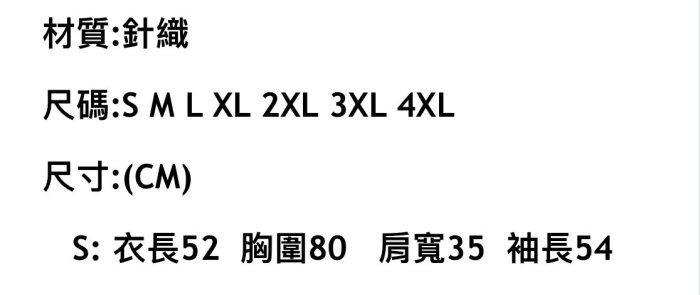 材質:針織

尺碼:S M L XL 2XL 3XL 4XL

尺寸:(CM)

S: 衣長52 胸圍80 肩寬35 袖長54